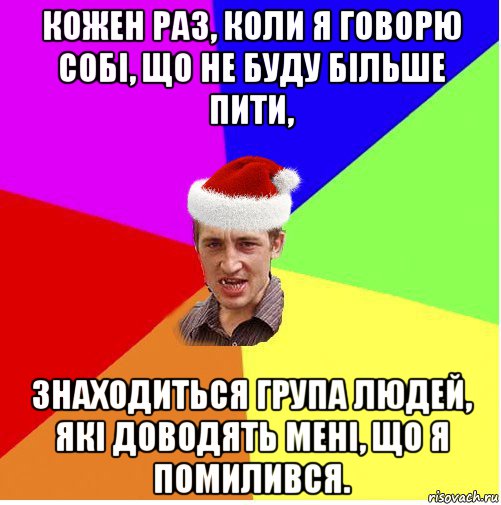 КОЖЕН РАЗ, КОЛИ Я ГОВОРЮ СОБІ, ЩО НЕ БУДУ БІЛЬШЕ ПИТИ,

ЗНАХОДИТЬСЯ ГРУПА ЛЮДЕЙ, ЯКІ ДОВОДЯТЬ МЕНІ, ЩО Я ПОМИЛИВСЯ.

risovach.ru